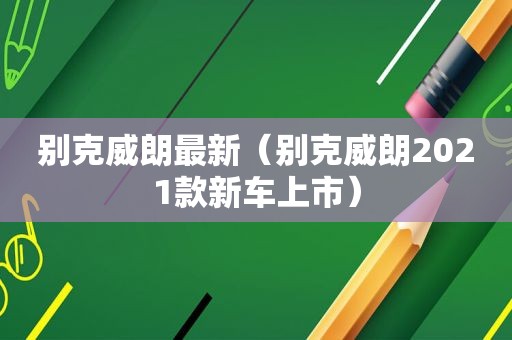 别克威朗最新（别克威朗2021款新车上市）